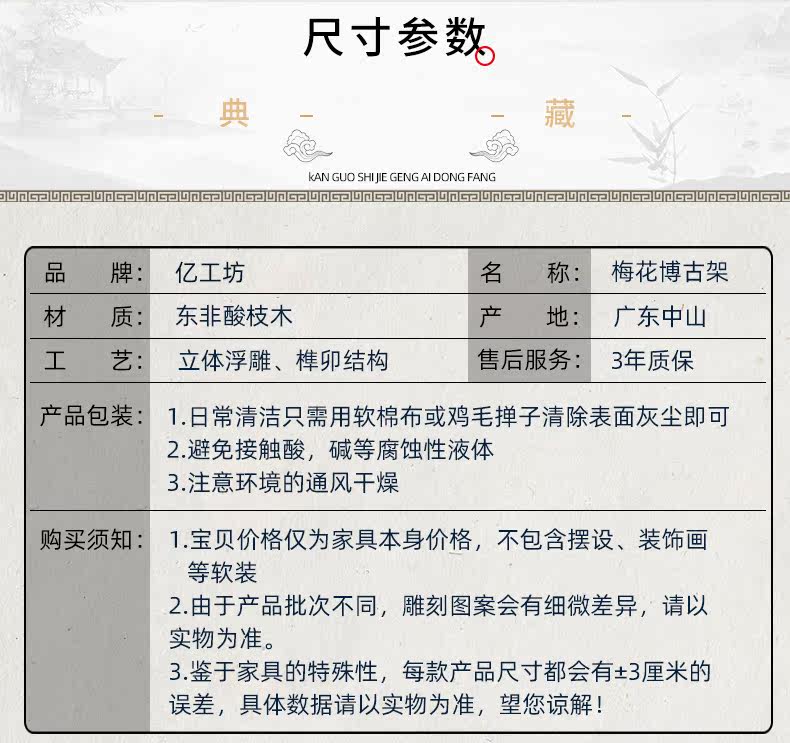 尺寸参数

典 藏

KAN GUO SHI JIE GENG AI DONG FANG

| 品　牌: | 亿工坊 | 名　称: | 梅花博古架 |
|---|---|---|---|
| 材　质: | 东非酸枝木 | 产　地: | 广东中山 |
| 工　艺: | 立体浮雕、榫卯结构 | 售后服务: | 3年质保 |

产品包装: 1.日常清洁只需用软棉布或鸡毛掸子清除表面灰尘即可
2.避免接触酸，碱等腐蚀性液体
3.注意环境的通风干燥

购买须知: 1.宝贝价格仅为家具本身价格，不包含摆设、装饰画等软装
2.由于产品批次不同，雕刻图案会有细微差异，请以实物为准。
3.鉴于家具的特殊性，每款产品尺寸都会有±3厘米的误差，具体数据请以实物为准，望您谅解！